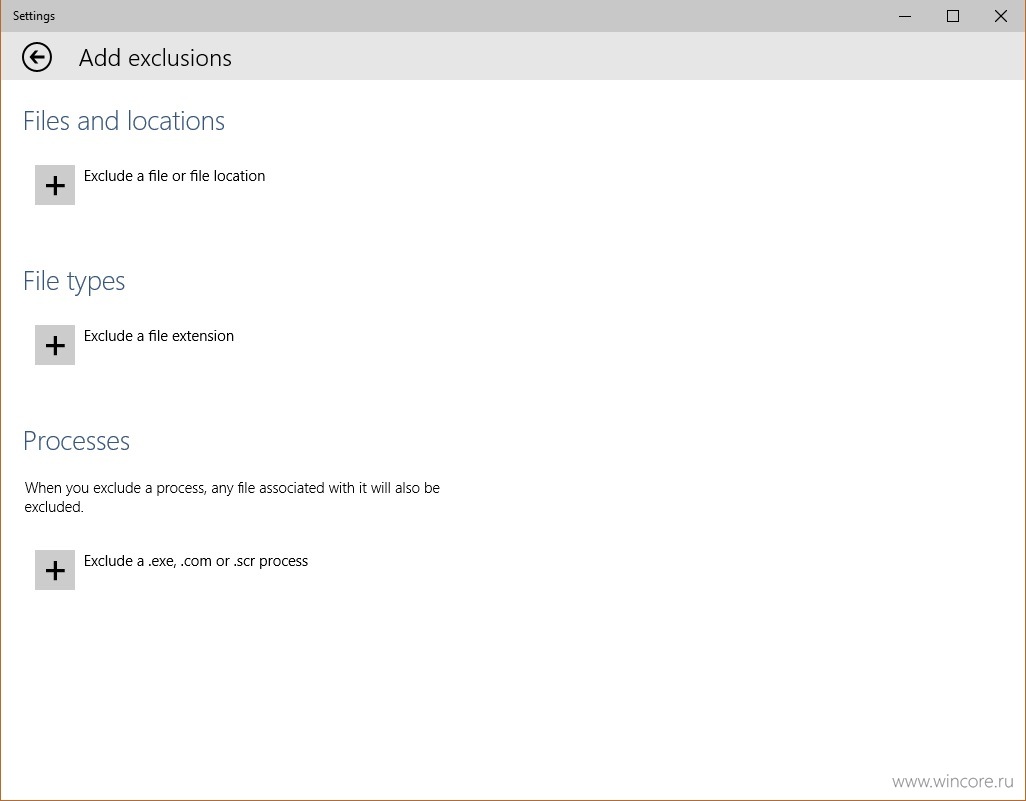 Settings

Add exclusions

Files and locations

Exclude a file or file location

File types

Exclude a file extension

Processes

When you exclude a process, any file associated with it will also be excluded.

Exclude a .exe, .com or .scr process

www.wincore.ru